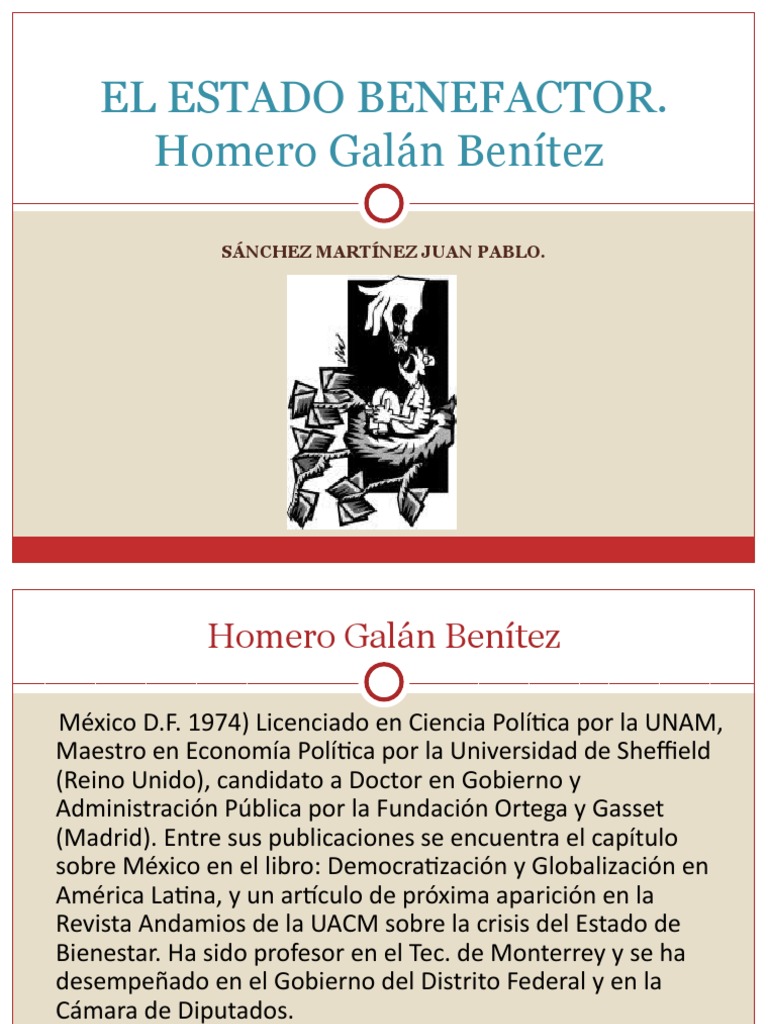 EL ESTADO BENEFACTOR.
Homero Galán Benítez

SÁNCHEZ MARTÍNEZ JUAN PABLO.

Homero Galán Benítez

México D.F. 1974) Licenciado en Ciencia Política por la UNAM, Maestro en Economía Política por la Universidad de Sheffield (Reino Unido), candidato a Doctor en Gobierno y Administración Pública por la Fundación Ortega y Gasset (Madrid). Entre sus publicaciones se encuentra el capítulo sobre México en el libro: Democratización y Globalización en América Latina, y un artículo de próxima aparición en la Revista Andamios de la UACM sobre la crisis del Estado de Bienestar. Ha sido profesor en el Tec. de Monterrey y se ha desempeñado en el Gobierno del Distrito Federal y en la Cámara de Diputados.